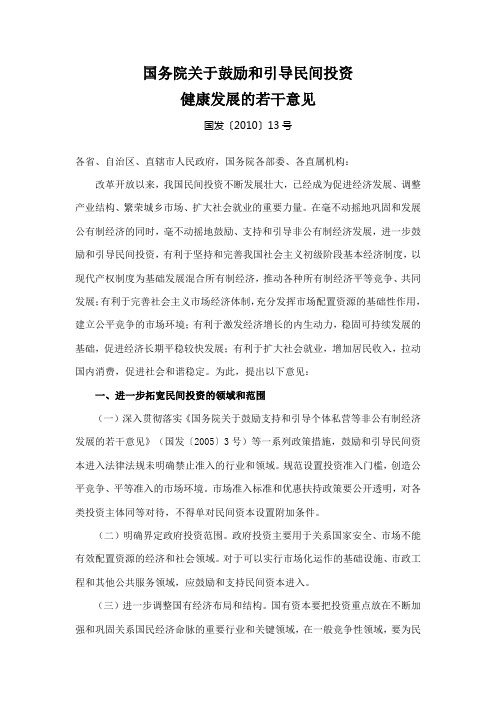 国务院关于鼓励和引导民间投资
健康发展的若干意见

国发〔2010〕13号

各省、自治区、直辖市人民政府，国务院各部委、各直属机构：

改革开放以来，我国民间投资不断发展壮大，已经成为促进经济发展、调整产业结构、繁荣城乡市场、扩大社会就业的重要力量。在毫不动摇地巩固和发展公有制经济的同时，毫不动摇地鼓励、支持和引导非公有制经济发展，进一步鼓励和引导民间投资，有利于坚持和完善我国社会主义初级阶段基本经济制度，以现代产权制度为基础发展混合所有制经济，推动各种所有制经济平等竞争、共同发展；有利于完善社会主义市场经济体制，充分发挥市场配置资源的基础性作用，建立公平竞争的市场环境；有利于激发经济增长的内生动力，稳固可持续发展的基础，促进经济长期平稳较快发展；有利于扩大社会就业，增加居民收入，拉动国内消费，促进社会和谐稳定。为此，提出以下意见：

一、进一步拓宽民间投资的领域和范围

（一）深入贯彻落实《国务院关于鼓励支持和引导个体私营等非公有制经济发展的若干意见》（国发〔2005〕3号）等一系列政策措施，鼓励和引导民间资本进入法律法规未明确禁止准入的行业和领域。规范设置投资准入门槛，创造公平竞争、平等准入的市场环境。市场准入标准和优惠扶持政策要公开透明，对各类投资主体同等对待，不得单对民间资本设置附加条件。

（二）明确界定政府投资范围。政府投资主要用于关系国家安全、市场不能有效配置资源的经济和社会领域。对于可以实行市场化运作的基础设施、市政工程和其他公共服务领域，应鼓励和支持民间资本进入。

（三）进一步调整国有经济布局和结构。国有资本要把投资重点放在不断加强和巩固关系国民经济命脉的重要行业和关键领域，在一般竞争性领域，要为民